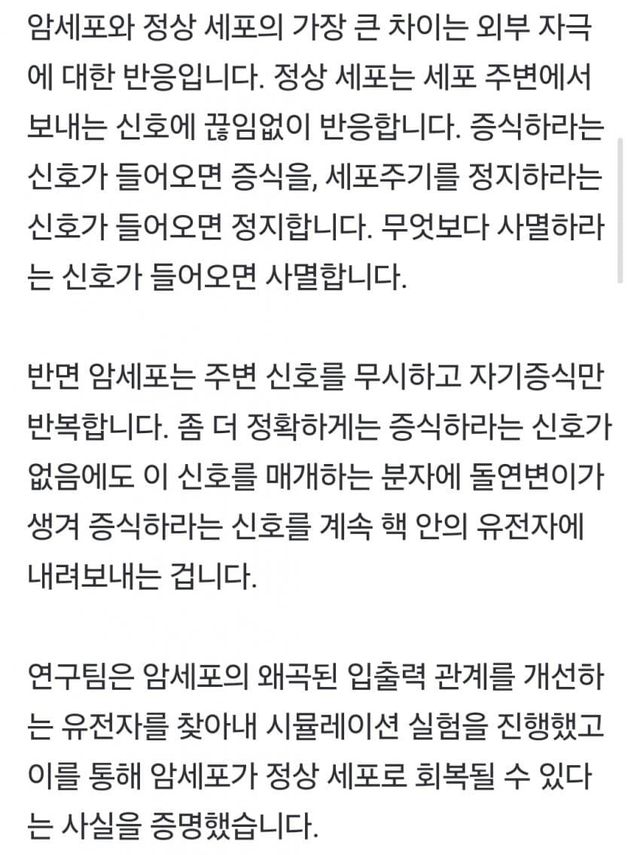 암세포와 정상 세포의 가장 큰 차이는 외부 자극에 대한 반응입니다. 정상 세포는 세포 주변에서 보내는 신호에 끊임없이 반응합니다. 증식하라는 신호가 들어오면 증식을, 세포주기를 정지하라는 신호가 들어오면 정지합니다. 무엇보다 사멸하라는 신호가 들어오면 사멸합니다.

반면 암세포는 주변 신호를 무시하고 자기증식만 반복합니다. 좀 더 정확하게는 증식하라는 신호가 없음에도 이 신호를 매개하는 분자에 돌연변이가 생겨 증식하라는 신호를 계속 핵 안의 유전자에 내려보내는 겁니다.

연구팀은 암세포의 왜곡된 입출력 관계를 개선하는 유전자를 찾아내 시뮬레이션 실험을 진행했고 이를 통해 암세포가 정상 세포로 회복될 수 있다는 사실을 증명했습니다.